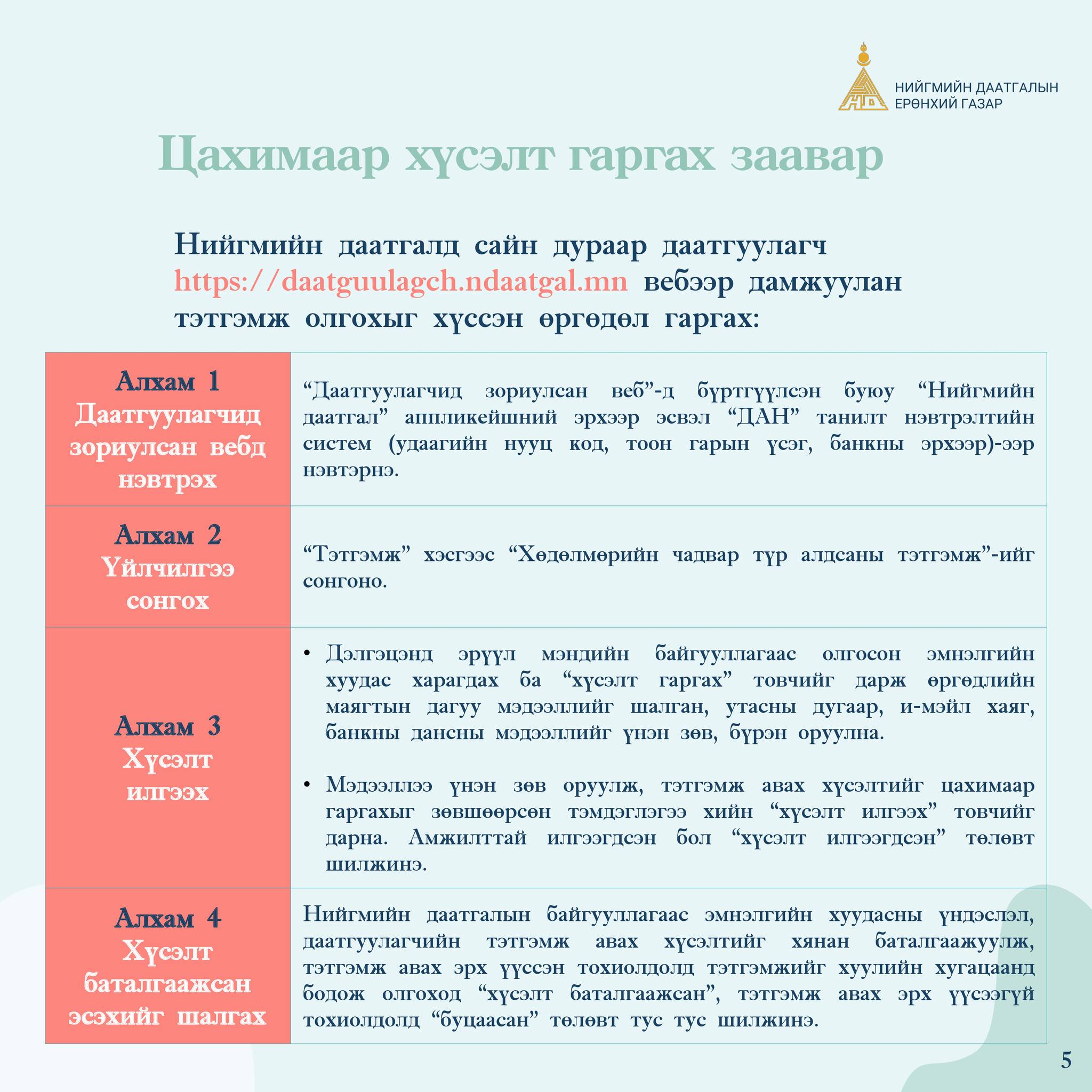 НИЙГМИЙН ДААТГАЛЫН ЕРӨНХИЙ ГАЗАР

Цахимаар хүсэлт гаргах заавар

Нийгмийн даатгалд сайн дураар даатгуулагч https://daatguulagch.ndaatgal.mn вебээр дамжуулан тэтгэмж олгохыг хүссэн өргөдөл гаргах:

| Алхам 1 Даатгуулагчид зориулсан вебд нэвтрэх | “Даатгуулагчид зориулсан веб”-д бүртгүүлсэн буюу “Нийгмийн даатгал” аппликейшний эрхээр эсвэл “ДАН” танилт нэвтрэлтийн систем (удаагийн нууц код, тоон гарын үсэг, банкны эрхээр)-ээр нэвтэрнэ. |
|---|---|
| Алхам 2 Үйлчилгээ сонгох | “Тэтгэмж” хэсгээс “Хөдөлмөрийн чадвар түр алдсаны тэтгэмж”-ийг сонгоно. |
| Алхам 3 Хүсэлт илгээх | • Дэлгэцэнд эрүүл мэндийн байгууллагаас олгосон эмнэлгийн хуудас харагдах ба “хүсэлт гаргах” товчийг дарж өргөдлийн маягтын дагуу мэдээллийг шалган, утасны дугаар, и-мэйл хаяг, банкны дансны мэдээллийг үнэн зөв, бүрэн оруулна. • Мэдээллээ үнэн зөв оруулж, тэтгэмж авах хүсэлтийг цахимаар гаргахыг зөвшөөрсөн тэмдэглэгээ хийн “хүсэлт илгээх” товчийг дарна. Амжилттай илгээгдсэн бол “хүсэлт илгээгдсэн” төлөвт шилжинэ. |
| Алхам 4 Хүсэлт баталгаажсан эсэхийг шалгах | Нийгмийн даатгалын байгууллагаас эмнэлгийн хуудасны үндэслэл, даатгуулагчийн тэтгэмж авах хүсэлтийг хянан баталгаажуулж, тэтгэмж авах эрх үүссэн тохиолдолд тэтгэмжийг хуулийн хугацаанд бодож олгоход “хүсэлт баталгаажсан”, тэтгэмж авах эрх үүсээгүй тохиолдолд “буцаасан” төлөвт тус тус шилжинэ. |

5